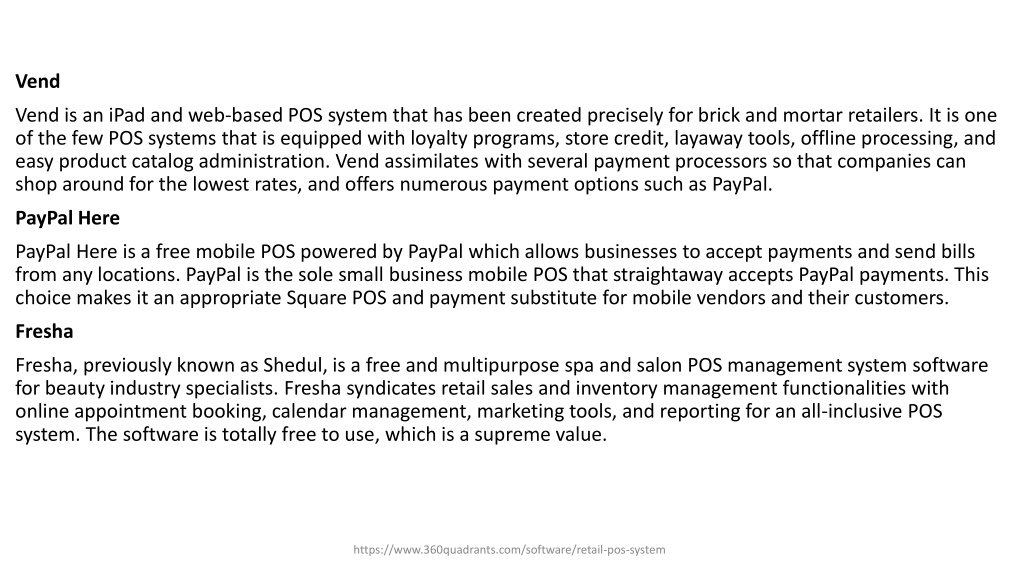 Vend

Vend is an iPad and web-based POS system that has been created precisely for brick and mortar retailers. It is one of the few POS systems that is equipped with loyalty programs, store credit, layaway tools, offline processing, and easy product catalog administration. Vend assimilates with several payment processors so that companies can shop around for the lowest rates, and offers numerous payment options such as PayPal.

PayPal Here

PayPal Here is a free mobile POS powered by PayPal which allows businesses to accept payments and send bills from any locations. PayPal is the sole small business mobile POS that straightaway accepts PayPal payments. This choice makes it an appropriate Square POS and payment substitute for mobile vendors and their customers.

Fresha

Fresha, previously known as Shedul, is a free and multipurpose spa and salon POS management system software for beauty industry specialists. Fresha syndicates retail sales and inventory management functionalities with online appointment booking, calendar management, marketing tools, and reporting for an all-inclusive POS system. The software is totally free to use, which is a supreme value.

https://www.360quadrants.com/software/retail-pos-system